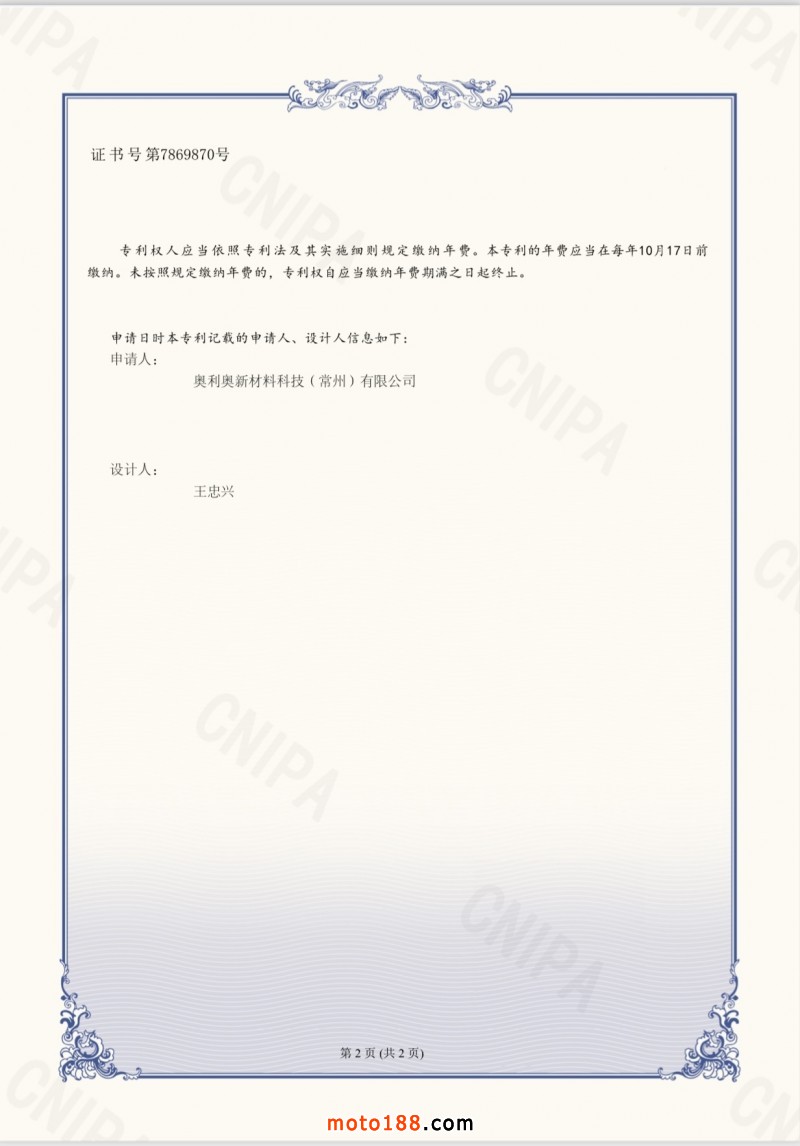 证书号第7869870号

专利权人应当依照专利法及其实施细则规定缴纳年费。本专利的年费应当在每年10月17日前缴纳。未按照规定缴纳年费的，专利权自应当缴纳年费期满之日起终止。

申请日时本专利记载的申请人、设计人信息如下：
申请人：
奥利奥新材料科技（常州）有限公司

设计人：
王忠兴

第2页(共2页)

moto188.com

CNIPA